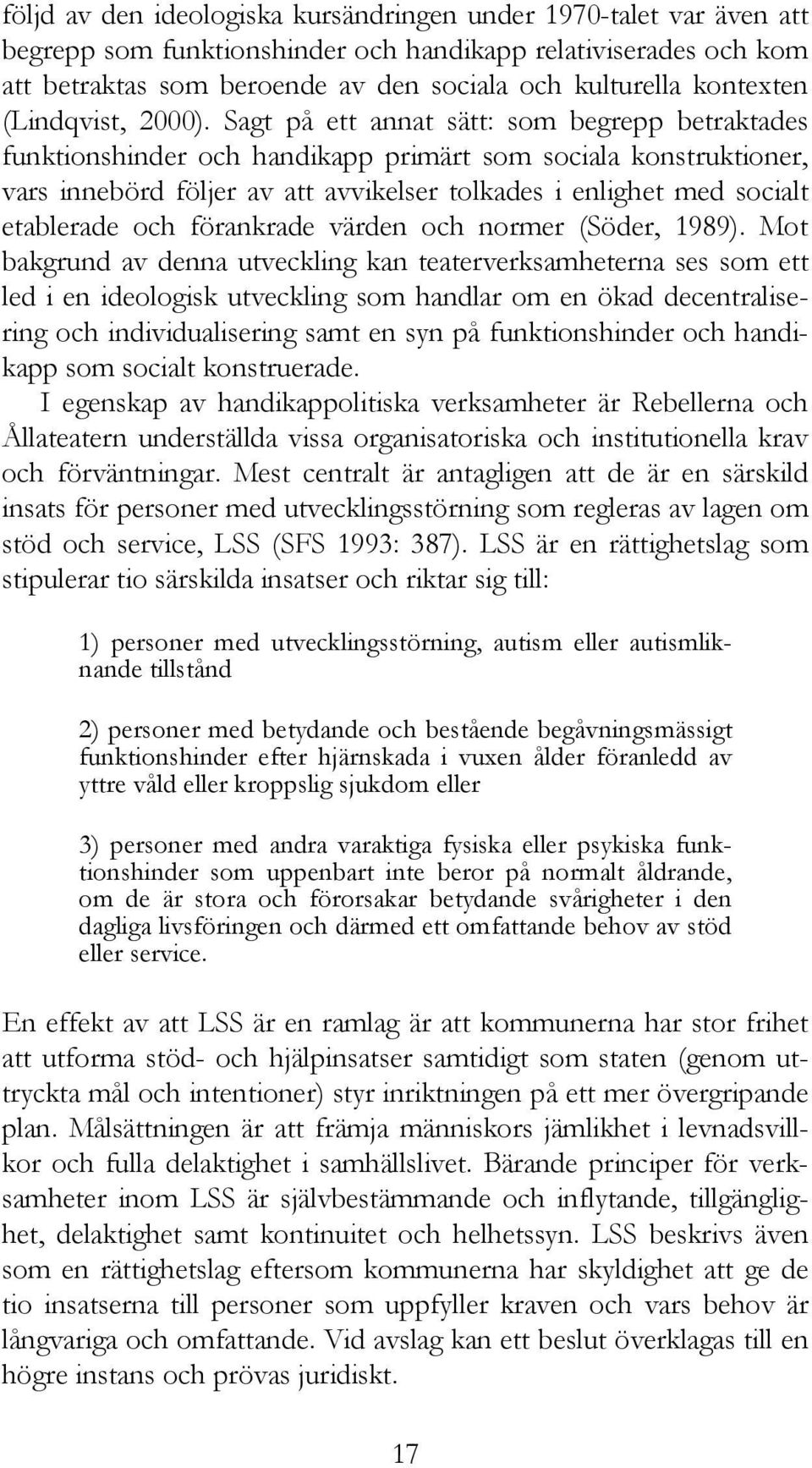 följd av den ideologiska kursändringen under 1970-talet var även att begrepp som funktionshinder och handikapp relativiserades och kom att betraktas som beroende av den sociala och kulturella kontexten (Lindqvist, 2000). Sagt på ett annat sätt: som begrepp betraktades funktionshinder och handikapp primärt som sociala konstruktioner, vars innebörd följer av att avvikelser tolkades i enlighet med socialt etablerade och förankrade värden och normer (Söder, 1989). Mot bakgrund av denna utveckling kan teaterverksamheterna ses som ett led i en ideologisk utveckling som handlar om en ökad decentralisering och individualisering samt en syn på funktionshinder och handikapp som socialt konstruerade.

I egenskap av handikappolitiska verksamheter är Rebellerna och Ållateatern underställda vissa organisatoriska och institutionella krav och förväntningar. Mest centralt är antagligen att de är en särskild insats för personer med utvecklingsstörning som regleras av lagen om stöd och service, LSS (SFS 1993: 387). LSS är en rättighetslag som stipulerar tio särskilda insatser och riktar sig till:

1) personer med utvecklingsstörning, autism eller autismliknande tillstånd

2) personer med betydande och bestående begåvningsmässigt funktionshinder efter hjärnskada i vuxen ålder föranledd av yttre våld eller kroppslig sjukdom eller

3) personer med andra varaktiga fysiska eller psykiska funktionshinder som uppenbart inte beror på normalt åldrande, om de är stora och förorsakar betydande svårigheter i den dagliga livsföringen och därmed ett omfattande behov av stöd eller service.

En effekt av att LSS är en ramlag är att kommunerna har stor frihet att utforma stöd- och hjälpinsatser samtidigt som staten (genom uttryckta mål och intentioner) styr inriktningen på ett mer övergripande plan. Målsättningen är att främja människors jämlikhet i levnadsvillkor och fulla delaktighet i samhällslivet. Bärande principer för verksamheter inom LSS är självbestämmande och inflytande, tillgänglighet, delaktighet samt kontinuitet och helhetssyn. LSS beskrivs även som en rättighetslag eftersom kommunerna har skyldighet att ge de tio insatserna till personer som uppfyller kraven och vars behov är långvariga och omfattande. Vid avslag kan ett beslut överklagas till en högre instans och prövas juridiskt.

17